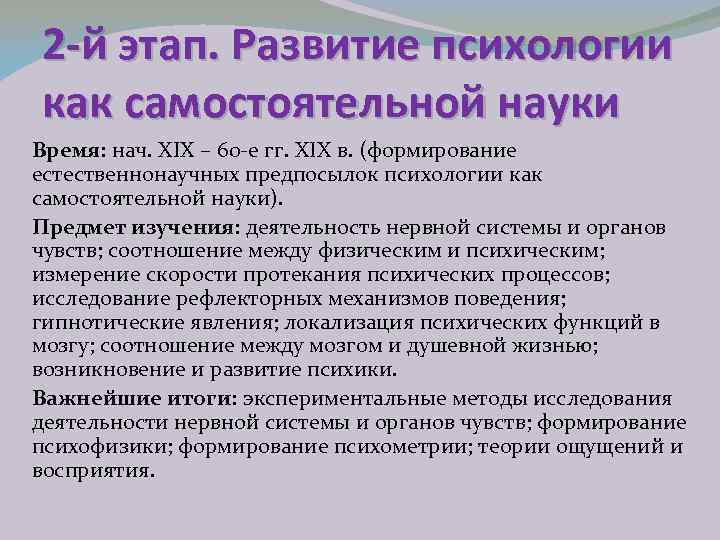 2-й этап. Развитие психологии как самостоятельной науки

Время: нач. XIX – 60-е гг. XIX в. (формирование естественнонаучных предпосылок психологии как самостоятельной науки).

Предмет изучения: деятельность нервной системы и органов чувств; соотношение между физическим и психическим; измерение скорости протекания психических процессов; исследование рефлекторных механизмов поведения; гипнотические явления; локализация психических функций в мозгу; соотношение между мозгом и душевной жизнью; возникновение и развитие психики.

Важнейшие итоги: экспериментальные методы исследования деятельности нервной системы и органов чувств; формирование психофизики; формирование психометрии; теории ощущений и восприятия.